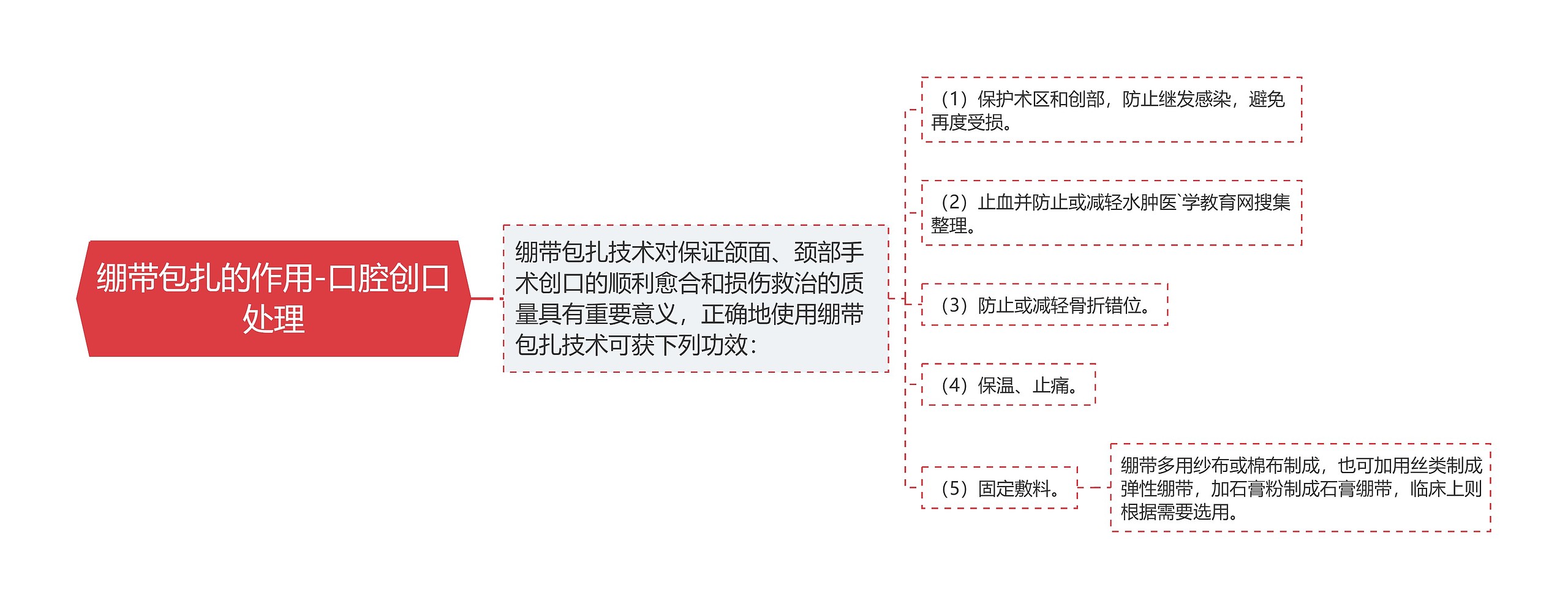 绷带包扎的作用-口腔创口处理

绷带包扎技术对保证颌面、颈部手术创口的顺利愈合和损伤救治的质量具有重要意义，正确地使用绷带包扎技术可获下列功效：

（1）保护术区和创部，防止继发感染，避免再度受损。

（2）止血并防止或减轻水肿医`学教育网搜集整理。

（3）防止或减轻骨折错位。

（4）保温、止痛。

（5）固定敷料。

绷带多用纱布或棉布制成，也可加用丝类制成弹性绷带，加石膏粉制成石膏绷带，临床上则根据需要选用。